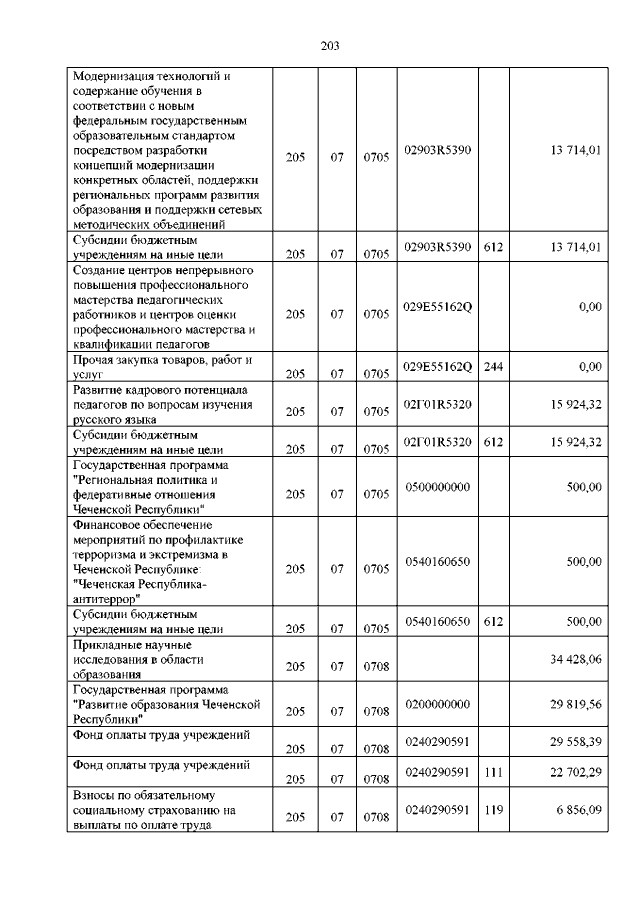 203

| | | | | | | |
|---|---|---|---|---|---|---|
| Модернизация технологий и содержание обучения в соответствии с новым федеральным государственным образовательным стандартом посредством разработки концепций модернизации конкретных областей, поддержки региональных программ развития образования и поддержки сетевых методических объединений | 205 | 07 | 0705 | 02903R5390 | | 13 714,01 |
| Субсидии бюджетным учреждениям на иные цели | 205 | 07 | 0705 | 02903R5390 | 612 | 13 714,01 |
| Создание центров непрерывного повышения профессионального мастерства педагогических работников и центров оценки профессионального мастерства и квалификации педагогов | 205 | 07 | 0705 | 029E55162Q | | 0,00 |
| Прочая закупка товаров, работ и услуг | 205 | 07 | 0705 | 029E55162Q | 244 | 0,00 |
| Развитие кадрового потенциала педагогов по вопросам изучения русского языка | 205 | 07 | 0705 | 02Г01R5320 | | 15 924,32 |
| Субсидии бюджетным учреждениям на иные цели | 205 | 07 | 0705 | 02Г01R5320 | 612 | 15 924,32 |
| Государственная программа "Региональная политика и федеративные отношения Чеченской Республики" | 205 | 07 | 0705 | 0500000000 | | 500,00 |
| Финансовое обеспечение мероприятий по профилактике терроризма и экстремизма в Чеченской Республике: "Чеченская Республика-антитеррор" | 205 | 07 | 0705 | 0540160650 | | 500,00 |
| Субсидии бюджетным учреждениям на иные цели | 205 | 07 | 0705 | 0540160650 | 612 | 500,00 |
| Прикладные научные исследования в области образования | 205 | 07 | 0708 | | | 34 428,06 |
| Государственная программа "Развитие образования Чеченской Республики" | 205 | 07 | 0708 | 0200000000 | | 29 819,56 |
| Фонд оплаты труда учреждений | 205 | 07 | 0708 | 0240290591 | | 29 558,39 |
| Фонд оплаты труда учреждений | 205 | 07 | 0708 | 0240290591 | 111 | 22 702,29 |
| Взносы по обязательному социальному страхованию на выплаты по оплате труда | 205 | 07 | 0708 | 0240290591 | 119 | 6 856,09 |